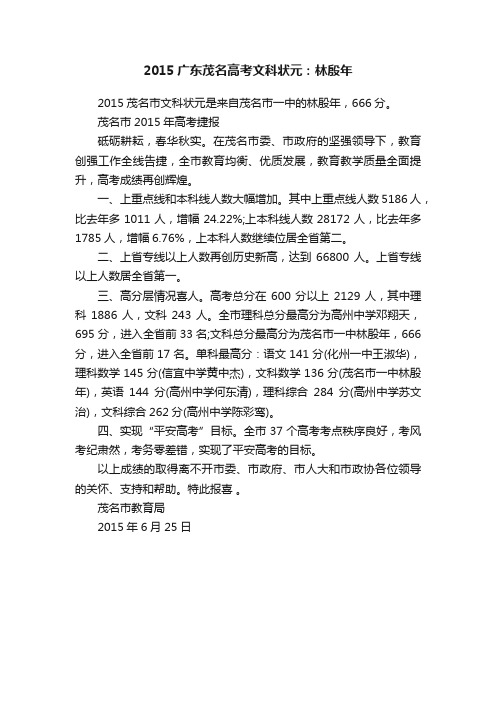 2015 广东茂名高考文科状元：林殷年

2015 茂名市文科状元是来自茂名市一中的林殷年，666 分。

茂名市 2015 年高考捷报

砥砺耕耘，春华秋实。在茂名市委、市政府的坚强领导下，教育创强工作全线告捷，全市教育均衡、优质发展，教育教学质量全面提升，高考成绩再创辉煌。

一、上重点线和本科线人数大幅增加。其中上重点线人数 5186 人，比去年多 1011 人，增幅 24.22%;上本科线人数 28172 人，比去年多 1785 人，增幅 6.76%，上本科人数继续位居全省第二。

二、上省专线以上人数再创历史新高，达到 66800 人。上省专线以上人数居全省第一。

三、高分层情况喜人。高考总分在 600 分以上 2129 人，其中理科 1886 人，文科 243 人。全市理科总分最高分为高州中学邓翔天，695 分，进入全省前 33 名;文科总分最高分为茂名市一中林殷年，666 分，进入全省前 17 名。单科最高分：语文 141 分(化州一中王淑华)，理科数学 145 分(信宜中学黄中杰)，文科数学 136 分(茂名市一中林殷年)，英语 144 分(高州中学何东清)，理科综合 284 分(高州中学苏文治)，文科综合 262 分(高州中学陈彩鸾)。

四、实现“平安高考”目标。全市 37 个高考考点秩序良好，考风考纪肃然，考务零差错，实现了平安高考的目标。

以上成绩的取得离不开市委、市政府、市人大和市政协各位领导的关怀、支持和帮助。特此报喜 。

茂名市教育局

2015 年 6 月 25 日